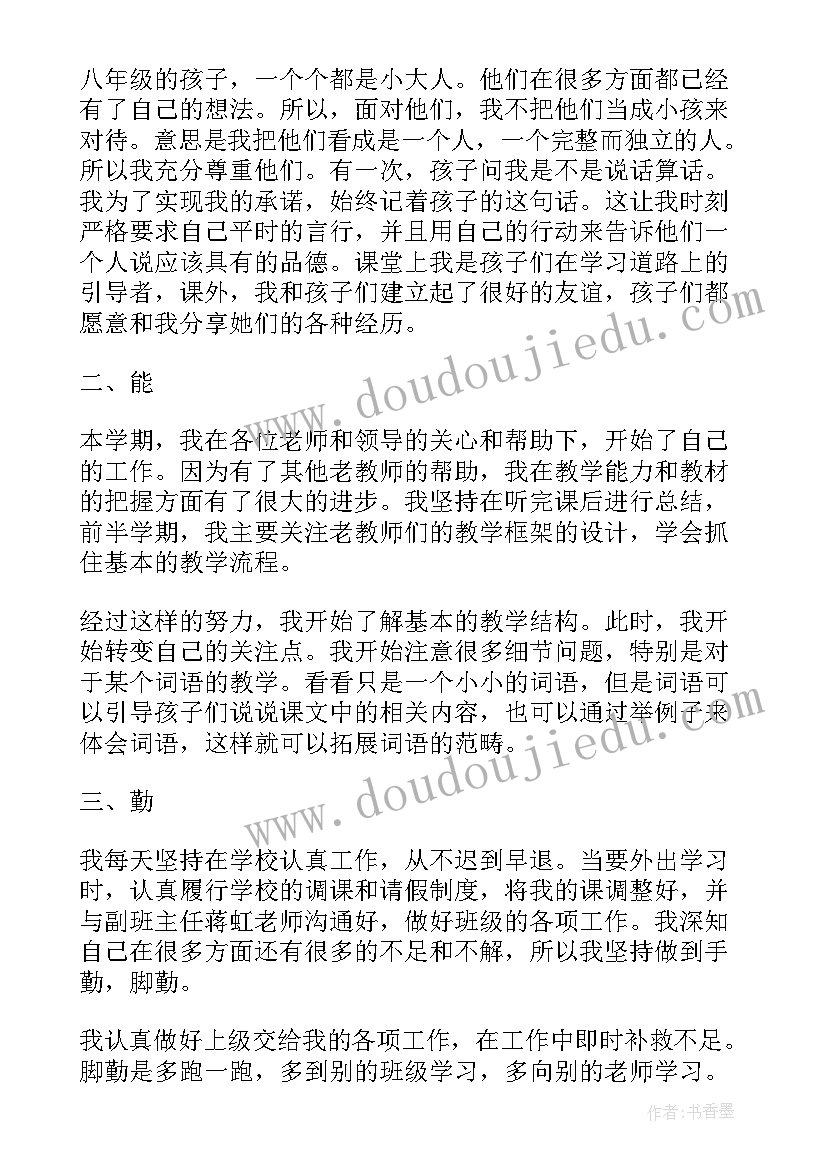 八年级的孩子，一个个都是小大人。他们在很多方面都已经有了自己的想法。所以，面对他们，我不把他们当成小孩来对待。意思是我把他们看成是一个人，一个完整而独立的人。所以我充分尊重他们。有一次，孩子问我是不是说话算话。我为了实现我的承诺，始终记着孩子的这句话。这让我时刻严格要求自己平时的言行，并且用自己的行动来告诉他们一个人说应该具有的品德。课堂上我是孩子们在学习道路上的引导者，课外，我和孩子们建立起了很好的友谊，孩子们都愿意和我分享她们的各种经历。

二、能

本学期，我在各位老师和领导的关心和帮助下，开始了自己的工作。因为有了其他老教师的帮助，我在教学能力和教材的把握方面有了很大的进步。我坚持在听完课后进行总结，前半学期，我主要关注老教师们的教学框架的设计，学会抓住基本的教学流程。

经过这样的努力，我开始了解基本的教学结构。此时，我开始转变自己的关注点。我开始注意很多细节问题，特别是对于某个词语的教学。看看只是一个小小的词语，但是词语可以引导孩子们说说课文中的相关内容，也可以通过举例子来体会词语，这样就可以拓展词语的范畴。

三、勤

我每天坚持在学校认真工作，从不迟到早退。当要外出学习时，认真履行学校的调课和请假制度，将我的课调整好，并与副班主任蒋虹老师沟通好，做好班级的各项工作。我深知自己在很多方面还有很多的不足和不解，所以我坚持做到手勤，脚勤。

我认真做好上级交给我的各项工作，在工作中即时补救不足。脚勤是多跑一跑，多到别的班级学习，多向别的老师学习。

www.doudoujiedu.com

www.doudoujiedu.com

作者：书香墨